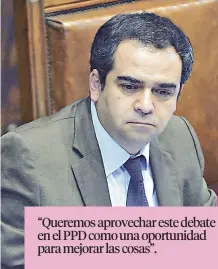 “Queremos aprovechar este debate en el PPD como una oportunidad para mejorar las cosas”.